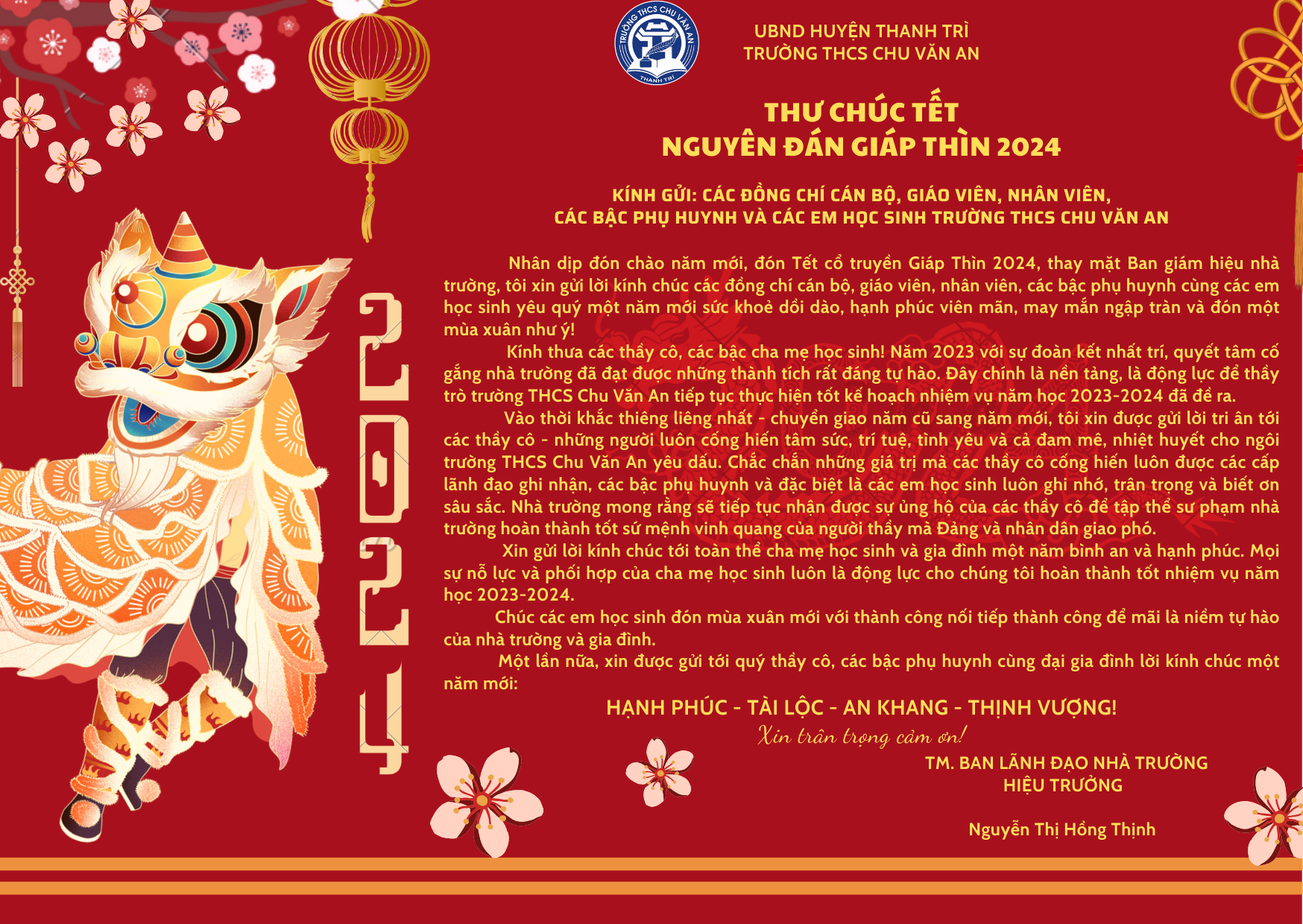 TRƯỜNG THCS CHU VĂN AN
THANH TRÌ

UBND HUYỆN THANH TRÌ
TRƯỜNG THCS CHU VĂN AN

THƯ CHÚC TẾT
NGUYÊN ĐÁN GIÁP THÌN 2024

KÍNH GỬI: CÁC ĐỒNG CHÍ CÁN BỘ, GIÁO VIÊN, NHÂN VIÊN,
CÁC BẬC PHỤ HUYNH VÀ CÁC EM HỌC SINH TRƯỜNG THCS CHU VĂN AN

2024

Nhân dịp đón chào năm mới, đón Tết cổ truyền Giáp Thìn 2024, thay mặt Ban giám hiệu nhà trường, tôi xin gửi lời kính chúc các đồng chí cán bộ, giáo viên, nhân viên, các bậc phụ huynh cùng các em học sinh yêu quý một năm mới sức khoẻ dồi dào, hạnh phúc viên mãn, may mắn ngập tràn và đón một mùa xuân như ý!

Kính thưa các thầy cô, các bậc cha mẹ học sinh! Năm 2023 với sự đoàn kết nhất trí, quyết tâm cố gắng nhà trường đã đạt được những thành tích rất đáng tự hào. Đây chính là nền tảng, là động lực để thầy trò trường THCS Chu Văn An tiếp tục thực hiện tốt kế hoạch nhiệm vụ năm học 2023-2024 đã đề ra.

Vào thời khắc thiêng liêng nhất - chuyển giao năm cũ sang năm mới, tôi xin được gửi lời tri ân tới các thầy cô - những người luôn cống hiến tâm sức, trí tuệ, tình yêu và cả đam mê, nhiệt huyết cho ngôi trường THCS Chu Văn An yêu dấu. Chắc chắn những giá trị mà các thầy cô cống hiến luôn được các cấp lãnh đạo ghi nhận, các bậc phụ huynh và đặc biệt là các em học sinh luôn ghi nhớ, trân trọng và biết ơn sâu sắc. Nhà trường mong rằng sẽ tiếp tục nhận được sự ủng hộ của các thầy cô để tập thể sư phạm nhà trường hoàn thành tốt sứ mệnh vinh quang của người thầy mà Đảng và nhân dân giao phó.

Xin gửi lời kính chúc tới toàn thể cha mẹ học sinh và gia đình một năm bình an và hạnh phúc. Mọi sự nỗ lực và phối hợp của cha mẹ học sinh luôn là động lực cho chúng tôi hoàn thành tốt nhiệm vụ năm học 2023-2024.

Chúc các em học sinh đón mùa xuân mới với thành công nối tiếp thành công để mãi là niềm tự hào của nhà trường và gia đình.

Một lần nữa, xin được gửi tới quý thầy cô, các bậc phụ huynh cùng đại gia đình lời kính chúc một năm mới:

HẠNH PHÚC - TÀI LỘC - AN KHANG - THỊNH VƯỢNG!

Xin trân trọng cảm ơn!

TM. BAN LÃNH ĐẠO NHÀ TRƯỜNG
HIỆU TRƯỞNG

Nguyễn Thị Hồng Thịnh